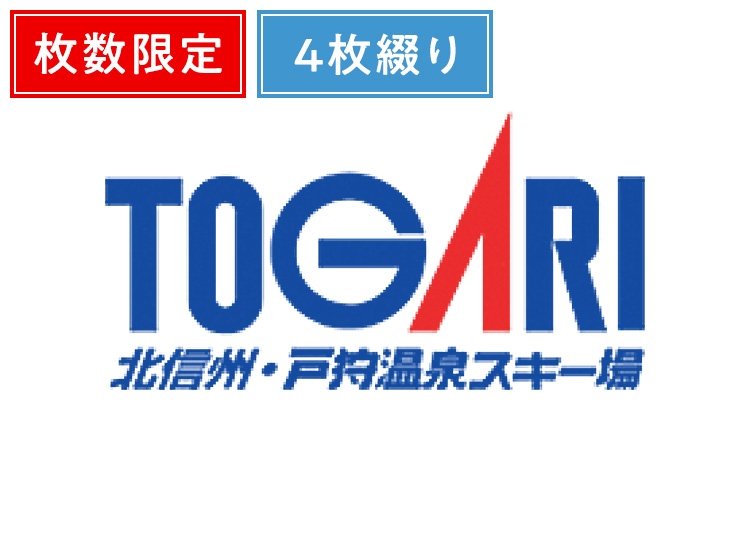 枚数限定

4枚綴り

TOGARI

北信州・戸狩温泉スキー場